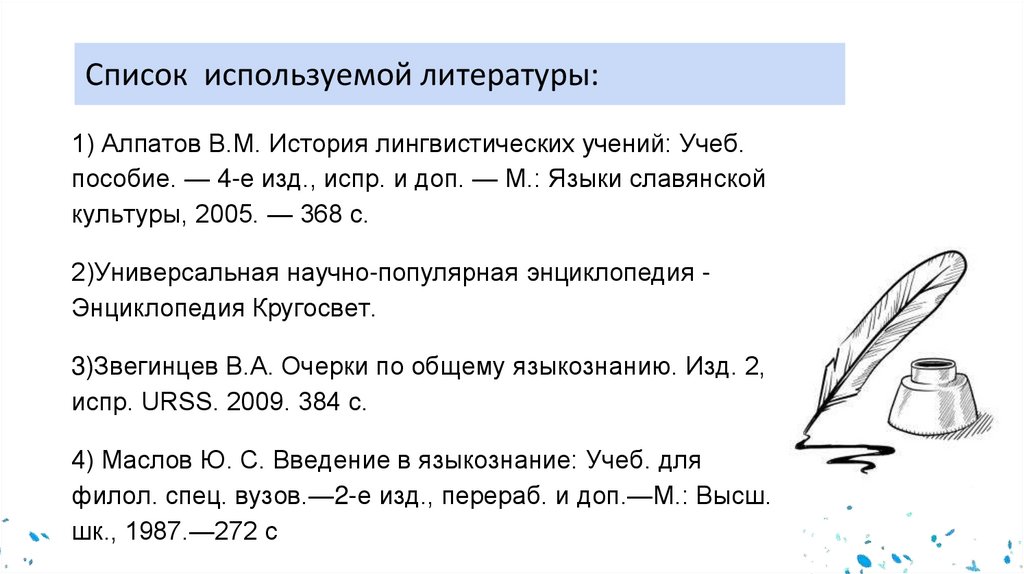 Список используемой литературы:

1) Алпатов В.М. История лингвистических учений: Учеб. пособие. — 4-е изд., испр. и доп. — М.: Языки славянской культуры, 2005. — 368 с.

2)Универсальная научно-популярная энциклопедия - Энциклопедия Кругосвет.

3)Звегинцев В.А. Очерки по общему языкознанию. Изд. 2, испр. URSS. 2009. 384 с.

4) Маслов Ю. С. Введение в языкознание: Учеб. для филол. спец. вузов.—2-е изд., перераб. и доп.—М.: Высш. шк., 1987.—272 с